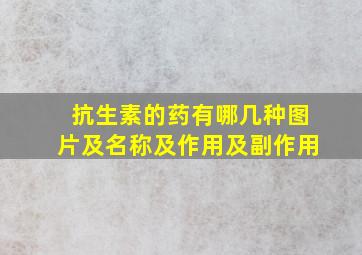 抗生素的药有哪几种图片及名称及作用及副作用